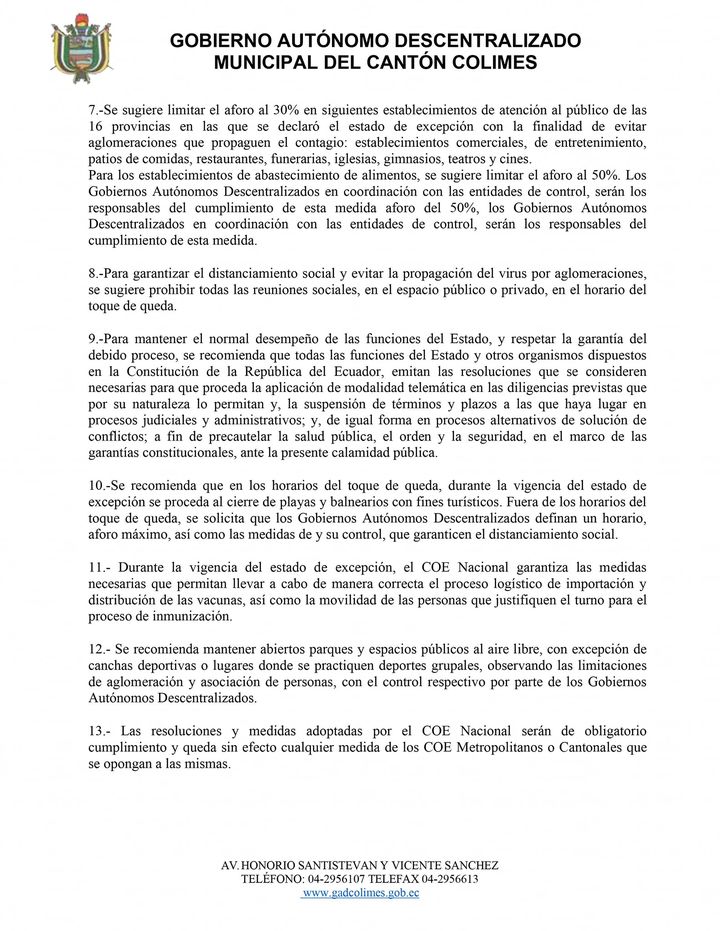 GOBIERNO AUTÓNOMO DESCENTRALIZADO
MUNICIPAL DEL CANTÓN COLIMES

7.-Se sugiere limitar el aforo al 30% en siguientes establecimientos de atención al público de las 16 provincias en las que se declaró el estado de excepción con la finalidad de evitar aglomeraciones que propaguen el contagio: establecimientos comerciales, de entretenimiento, patios de comidas, restaurantes, funerarias, iglesias, gimnasios, teatros y cines.
Para los establecimientos de abastecimiento de alimentos, se sugiere limitar el aforo al 50%. Los Gobiernos Autónomos Descentralizados en coordinación con las entidades de control, serán los responsables del cumplimiento de esta medida aforo del 50%, los Gobiernos Autónomos Descentralizados en coordinación con las entidades de control, serán los responsables del cumplimiento de esta medida.

8.-Para garantizar el distanciamiento social y evitar la propagación del virus por aglomeraciones, se sugiere prohibir todas las reuniones sociales, en el espacio público o privado, en el horario del toque de queda.

9.-Para mantener el normal desempeño de las funciones del Estado, y respetar la garantía del debido proceso, se recomienda que todas las funciones del Estado y otros organismos dispuestos en la Constitución de la República del Ecuador, emitan las resoluciones que se consideren necesarias para que proceda la aplicación de modalidad telemática en las diligencias previstas que por su naturaleza lo permitan y, la suspensión de términos y plazos a las que haya lugar en procesos judiciales y administrativos; y, de igual forma en procesos alternativos de solución de conflictos; a fin de precautelar la salud pública, el orden y la seguridad, en el marco de las garantías constitucionales, ante la presente calamidad pública.

10.-Se recomienda que en los horarios del toque de queda, durante la vigencia del estado de excepción se proceda al cierre de playas y balnearios con fines turísticos. Fuera de los horarios del toque de queda, se solicita que los Gobiernos Autónomos Descentralizados definan un horario, aforo máximo, así como las medidas de y su control, que garanticen el distanciamiento social.

11.- Durante la vigencia del estado de excepción, el COE Nacional garantiza las medidas necesarias que permitan llevar a cabo de manera correcta el proceso logístico de importación y distribución de las vacunas, así como la movilidad de las personas que justifiquen el turno para el proceso de inmunización.

12.- Se recomienda mantener abiertos parques y espacios públicos al aire libre, con excepción de canchas deportivas o lugares donde se practiquen deportes grupales, observando las limitaciones de aglomeración y asociación de personas, con el control respectivo por parte de los Gobiernos Autónomos Descentralizados.

13.- Las resoluciones y medidas adoptadas por el COE Nacional serán de obligatorio cumplimiento y queda sin efecto cualquier medida de los COE Metropolitanos o Cantonales que se opongan a las mismas.

AV. HONORIO SANTISTEVAN Y VICENTE SANCHEZ
TELÉFONO: 04-2956107 TELEFAX 04-2956613
www.gadcolimes.gob.ec